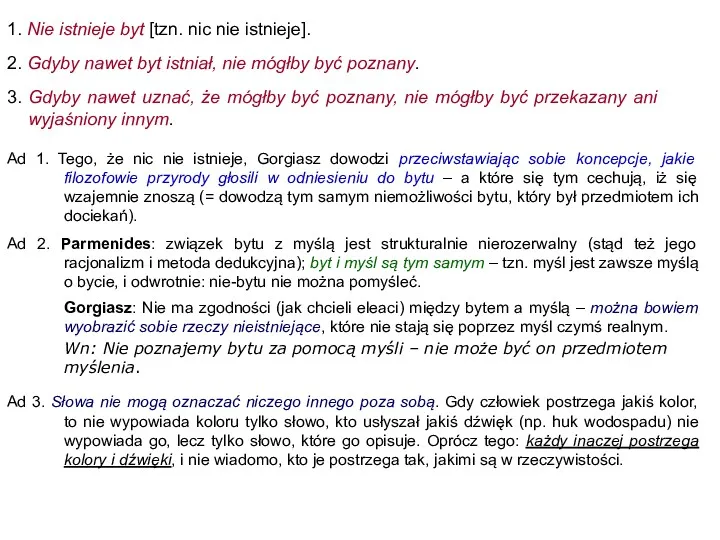 1. Nie istnieje byt [tzn. nic nie istnieje].

2. Gdyby nawet byt istniał, nie mógłby być poznany.

3. Gdyby nawet uznać, że mógłby być poznany, nie mógłby być przekazany ani wyjaśniony innym.

Ad 1. Tego, że nic nie istnieje, Gorgiasz dowodzi przeciwstawiając sobie koncepcje, jakie filozofowie przyrody głosili w odniesieniu do bytu – a które się tym cechują, iż się wzajemnie znoszą (= dowodzą tym samym niemożliwości bytu, który był przedmiotem ich dociekań).

Ad 2. Parmenides: związek bytu z myślą jest strukturalnie nierozerwalny (stąd też jego racjonalizm i metoda dedukcyjna); byt i myśl są tym samym – tzn. myśl jest zawsze myślą o bycie, i odwrotnie: nie-bytu nie można pomyśleć.

Gorgiasz: Nie ma zgodności (jak chcieli eleaci) między bytem a myślą – można bowiem wyobrazić sobie rzeczy nieistniejące, które nie stają się poprzez myśl czymś realnym.

Wn: Nie poznajemy bytu za pomocą myśli – nie może być on przedmiotem myślenia.

Ad 3. Słowa nie mogą oznaczać niczego innego poza sobą. Gdy człowiek postrzega jakiś kolor, to nie wypowiada koloru tylko słowo, kto usłyszał jakiś dźwięk (np. huk wodospadu) nie wypowiada go, lecz tylko słowo, które go opisuje. Oprócz tego: każdy inaczej postrzega kolory i dźwięki, i nie wiadomo, kto je postrzega tak, jakimi są w rzeczywistości.